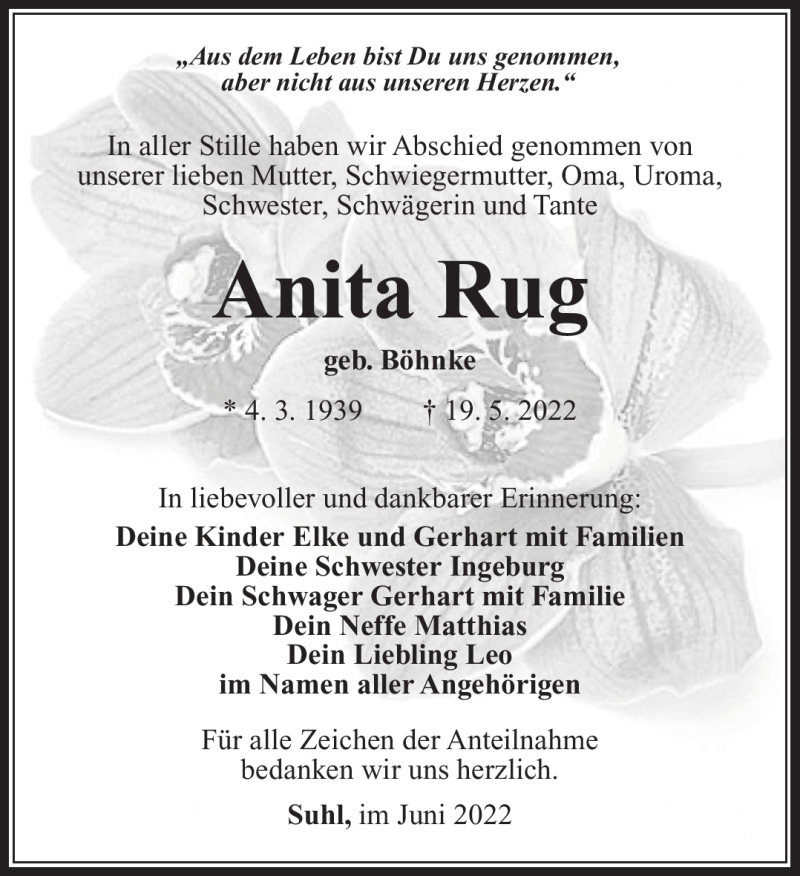 „Aus dem Leben bist Du uns genommen, aber nicht aus unseren Herzen.“

In aller Stille haben wir Abschied genommen von unserer lieben Mutter, Schwiegermutter, Oma, Uroma, Schwester, Schwägerin und Tante

Anita Rug

geb. Böhnke

* 4. 3. 1939 † 19. 5. 2022

In liebevoller und dankbarer Erinnerung:
Deine Kinder Elke und Gerhart mit Familien
Deine Schwester Ingeburg
Dein Schwager Gerhart mit Familie
Dein Neffe Matthias
Dein Liebling Leo
im Namen aller Angehörigen

Für alle Zeichen der Anteilnahme bedanken wir uns herzlich.

Suhl, im Juni 2022